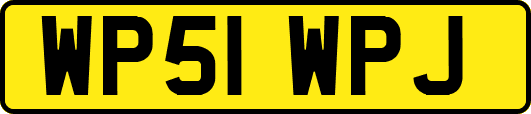 WP51 WPJ